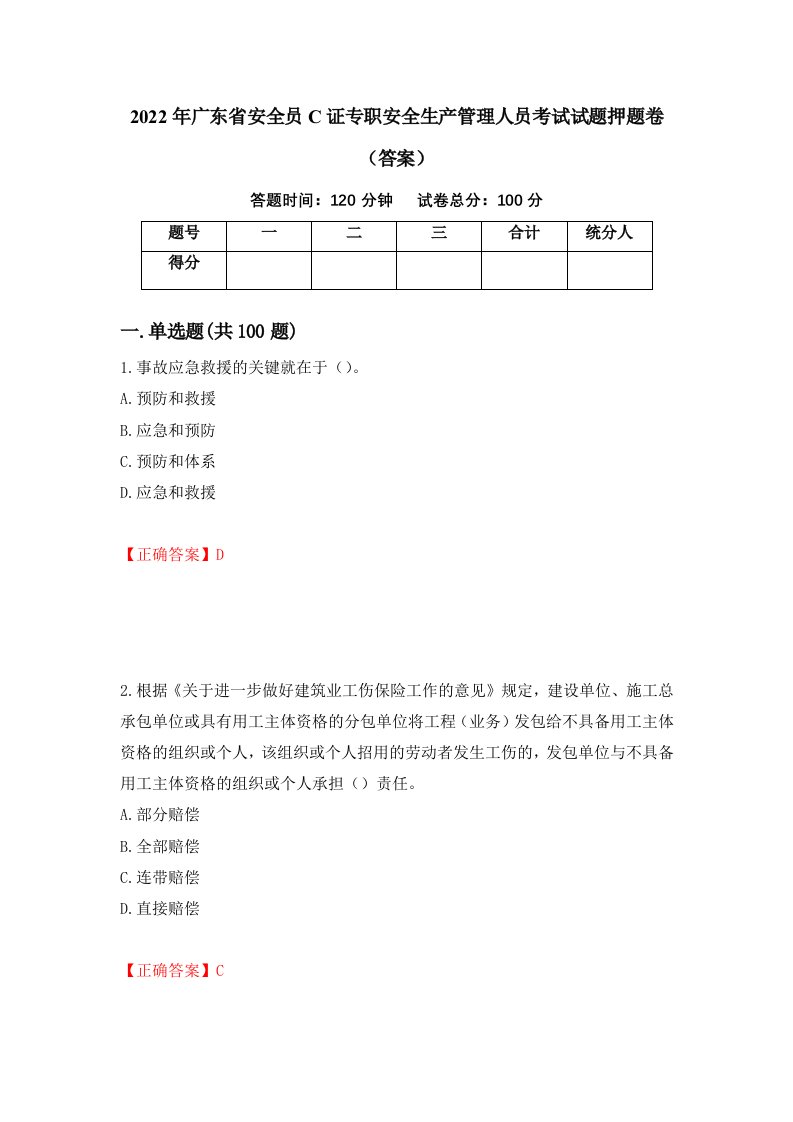 2022年广东省安全员C证专职安全生产管理人员考试试题押题卷（答案）

答题时间：120分钟　试卷总分：100分

| 题号 | 一 | 二 | 三 | 合计 | 统分人 |
|---|---|---|---|---|---|
| 得分 | | | | | |

一.单选题(共100题)

1.事故应急救援的关键就在于（）。

A.预防和救援

B.应急和预防

C.预防和体系

D.应急和救援

【正确答案】D

2.根据《关于进一步做好建筑业工伤保险工作的意见》规定，建设单位、施工总承包单位或具有用工主体资格的分包单位将工程（业务）发包给不具备用工主体资格的组织或个人，该组织或个人招用的劳动者发生工伤的，发包单位与不具备用工主体资格的组织或个人承担（）责任。

A.部分赔偿

B.全部赔偿

C.连带赔偿

D.直接赔偿

【正确答案】C